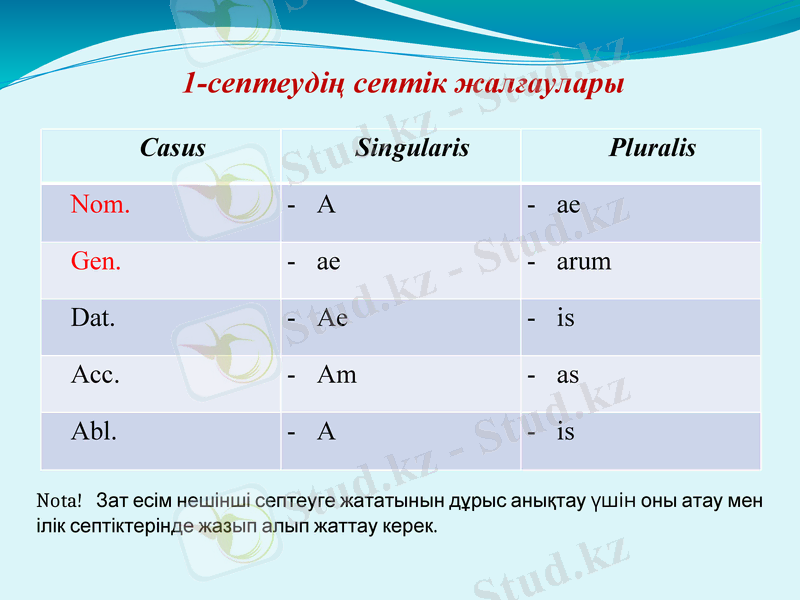 1-септеудің септік жалғаулары

| Casus | Singularis | Pluralis |
|---|---|---|
| Nom. | - A | - ae |
| Gen. | - ae | - arum |
| Dat. | - Ae | - is |
| Acc. | - Am | - as |
| Abl. | - A | - is |

Nota! Зат есім нешінші септеуге жататынын дұрыс анықтау үшін оны атау мен ілік септіктерінде жазып алып жаттау керек.

Stud.kz - Stud.kz